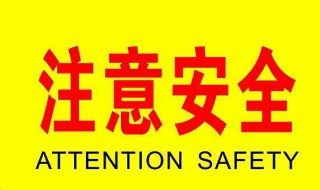 注意安全
ATTENTION SAFETY